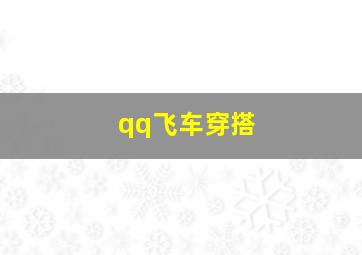 qq飞车穿搭